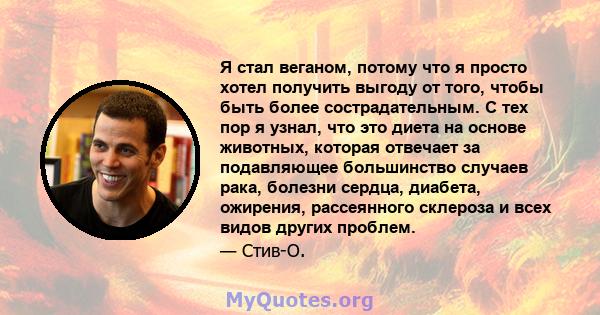 Я стал веганом, потому что я просто хотел получить выгоду от того, чтобы быть более сострадательным. С тех пор я узнал, что это диета на основе животных, которая отвечает за подавляющее большинство случаев рака, болезни сердца, диабета, ожирения, рассеянного склероза и всех видов других проблем.
— Стив-О.

MyQuotes.org